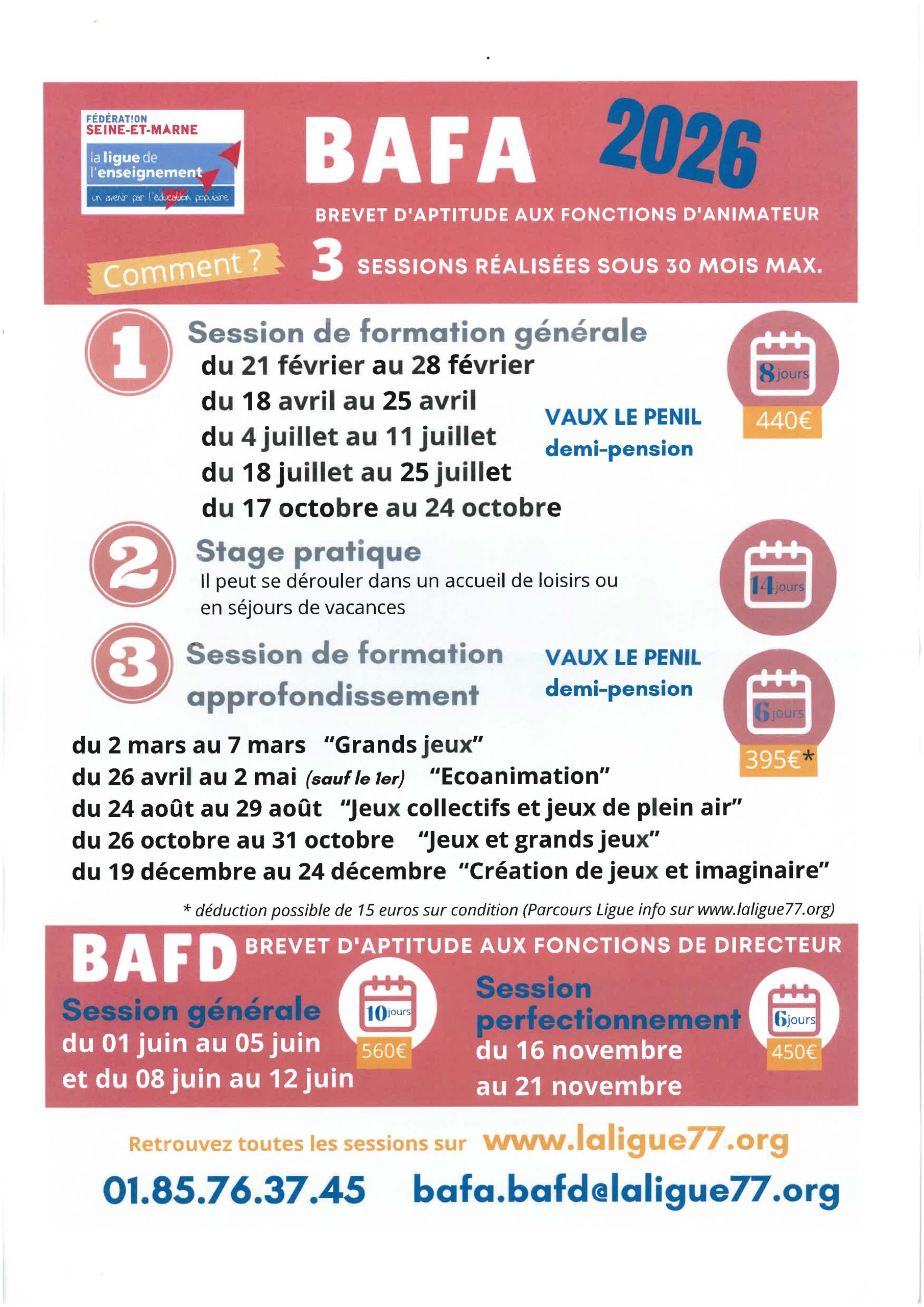 FÉDÉRATION SEINE-ET-MARNE
la ligue de l'enseignement
un avenir par l'éducation populaire

BAFA 2026

BREVET D'APTITUDE AUX FONCTIONS D'ANIMATEUR

Comment ?

3 SESSIONS RÉALISÉES SOUS 30 MOIS MAX.

1 Session de formation générale
du 21 février au 28 février
du 18 avril au 25 avril
du 4 juillet au 11 juillet
du 18 juillet au 25 juillet
du 17 octobre au 24 octobre

VAUX LE PENIL
demi-pension

8 jours
440€

2 Stage pratique
Il peut se dérouler dans un accueil de loisirs ou en séjours de vacances

14 jours

3 Session de formation approfondissement

VAUX LE PENIL
demi-pension

6 jours
395€*

du 2 mars au 7 mars "Grands jeux"
du 26 avril au 2 mai (sauf le 1er) "Ecoanimation"
du 24 août au 29 août "Jeux collectifs et jeux de plein air"
du 26 octobre au 31 octobre "Jeux et grands jeux"
du 19 décembre au 24 décembre "Création de jeux et imaginaire"

* déduction possible de 15 euros sur condition (Parcours Ligue info sur www.laligue77.org)

BAFD BREVET D'APTITUDE AUX FONCTIONS DE DIRECTEUR

Session générale
du 01 juin au 05 juin
et du 08 juin au 12 juin

10 jours
560€

Session perfectionnement
du 16 novembre
au 21 novembre

6 jours
450€

Retrouvez toutes les sessions sur www.laligue77.org

01.85.76.37.45 bafa.bafd@laligue77.org